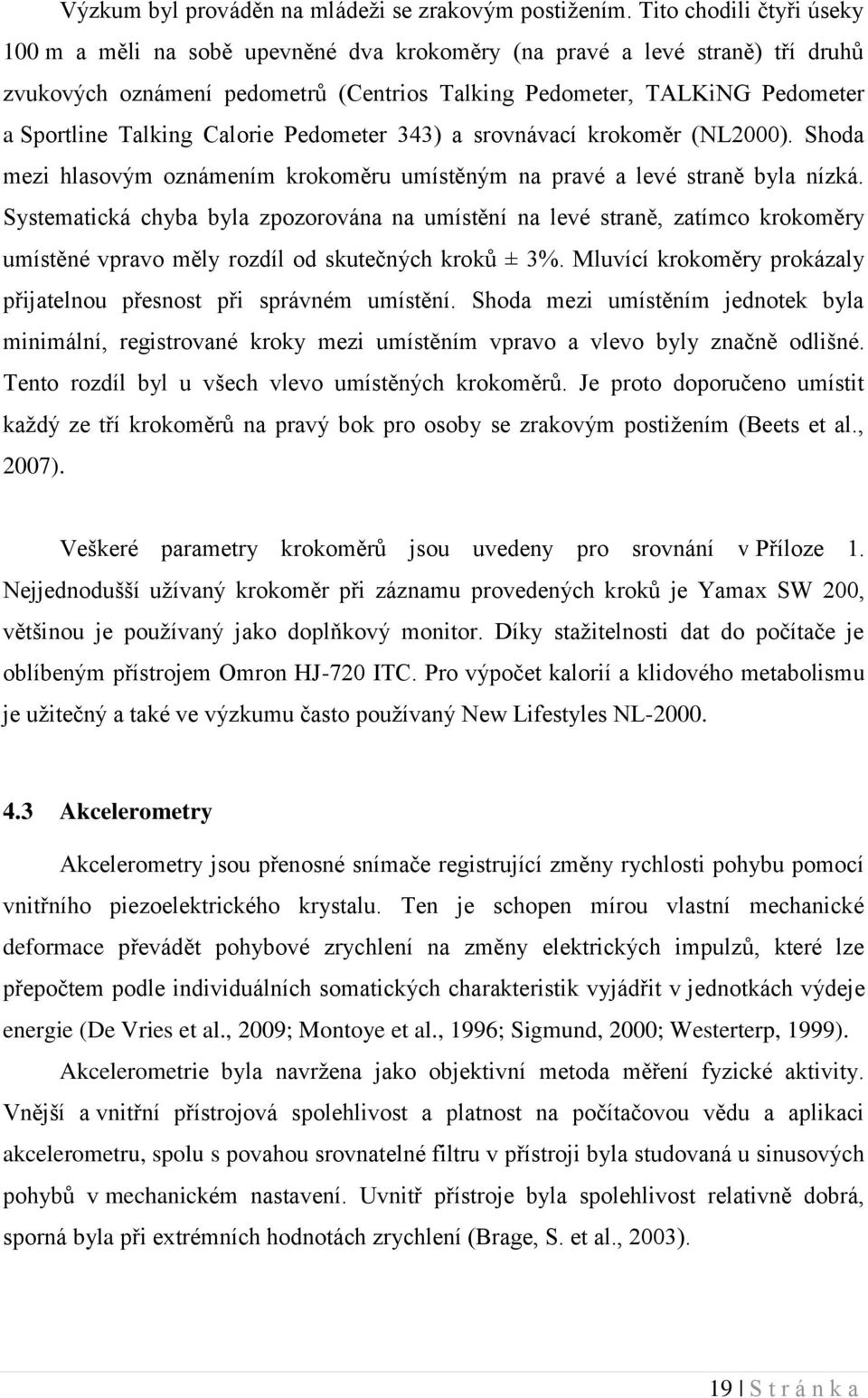 Výzkum byl prováděn na mládeži se zrakovým postižením. Tito chodili čtyři úseky 100 m a měli na sobě upevněné dva krokoměry (na pravé a levé straně) tří druhů zvukových oznámení pedometrů (Centrios Talking Pedometer, TALKiNG Pedometer a Sportline Talking Calorie Pedometer 343) a srovnávací krokoměr (NL2000). Shoda mezi hlasovým oznámením krokoměru umístěným na pravé a levé straně byla nízká. Systematická chyba byla zpozorována na umístění na levé straně, zatímco krokoměry umístěné vpravo měly rozdíl od skutečných kroků ± 3%. Mluvící krokoměry prokázaly přijatelnou přesnost při správném umístění. Shoda mezi umístěním jednotek byla minimální, registrované kroky mezi umístěním vpravo a vlevo byly značně odlišné. Tento rozdíl byl u všech vlevo umístěných krokoměrů. Je proto doporučeno umístit každý ze tří krokoměrů na pravý bok pro osoby se zrakovým postižením (Beets et al., 2007).

Veškeré parametry krokoměrů jsou uvedeny pro srovnání v Příloze 1. Nejjednodušší užívaný krokoměr při záznamu provedených kroků je Yamax SW 200, většinou je používaný jako doplňkový monitor. Díky stažitelnosti dat do počítače je oblíbeným přístrojem Omron HJ-720 ITC. Pro výpočet kalorií a klidového metabolismu je užitečný a také ve výzkumu často používaný New Lifestyles NL-2000.

4.3 Akcelerometry

Akcelerometry jsou přenosné snímače registrující změny rychlosti pohybu pomocí vnitřního piezoelektrického krystalu. Ten je schopen mírou vlastní mechanické deformace převádět pohybové zrychlení na změny elektrických impulzů, které lze přepočtem podle individuálních somatických charakteristik vyjádřit v jednotkách výdeje energie (De Vries et al., 2009; Montoye et al., 1996; Sigmund, 2000; Westerterp, 1999).

Akcelerometrie byla navržena jako objektivní metoda měření fyzické aktivity. Vnější a vnitřní přístrojová spolehlivost a platnost na počítačovou vědu a aplikaci akcelerometru, spolu s povahou srovnatelné filtru v přístroji byla studovaná u sinusových pohybů v mechanickém nastavení. Uvnitř přístroje byla spolehlivost relativně dobrá, sporná byla při extrémních hodnotách zrychlení (Brage, S. et al., 2003).

19 | S t r á n k a